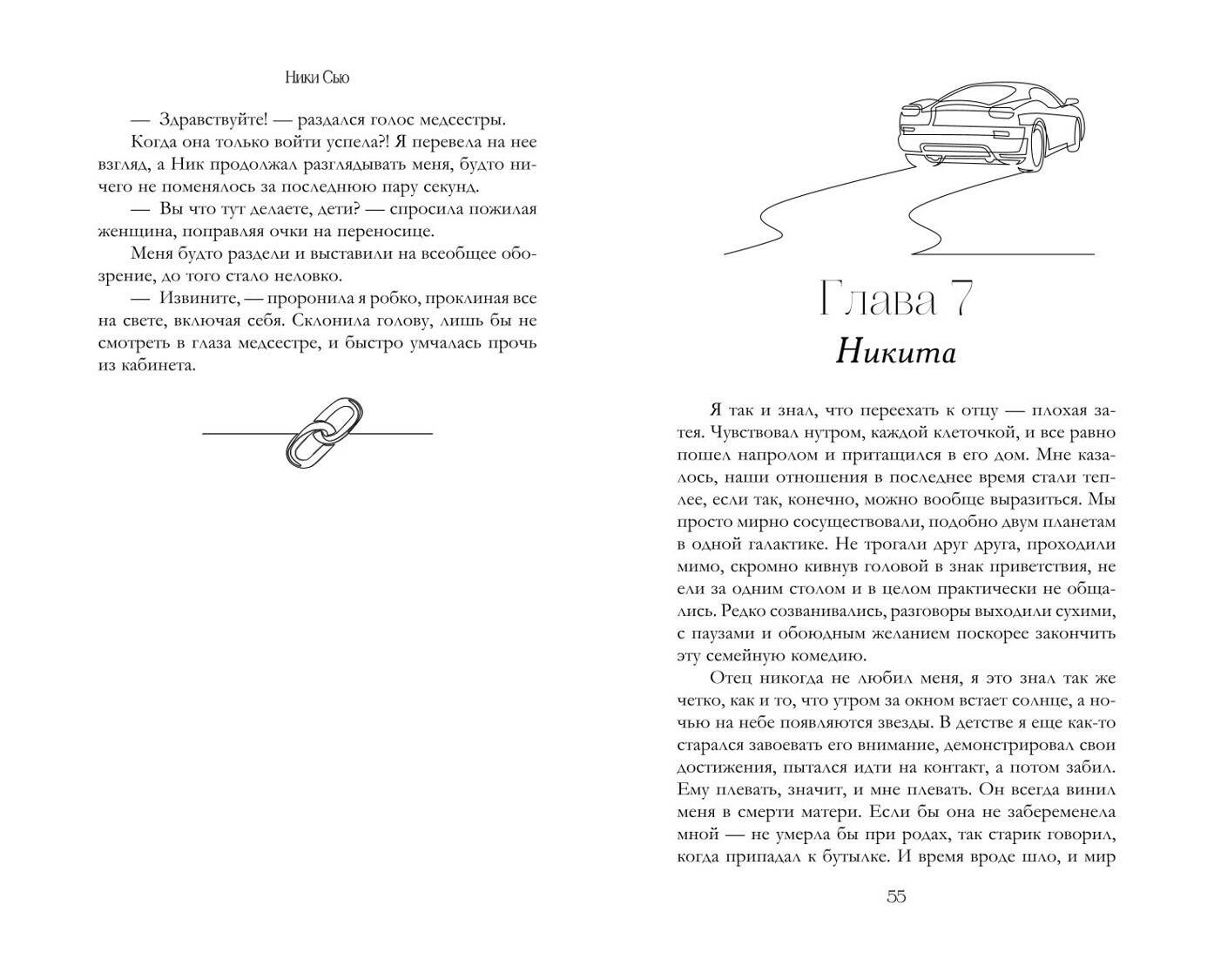 Ники Сью

— Здравствуйте! — раздался голос медсестры.

Когда она только войти успела?! Я перевела на нее взгляд, а Ник продолжал разглядывать меня, будто ничего не поменялось за последнюю пару секунд.

— Вы что тут делаете, дети? — спросила пожилая женщина, поправляя очки на переносице.

Меня будто раздели и выставили на всеобщее обозрение, до того стало неловко.

— Извините, — проронила я робко, проклиная все на свете, включая себя. Склонила голову, лишь бы не смотреть в глаза медсестре, и быстро умчалась прочь из кабинета.

Глава 7
Никита

Я так и знал, что переехать к отцу — плохая затея. Чувствовал нутром, каждой клеточкой, и все равно пошел напролом и притащился в его дом. Мне казалось, наши отношения в последнее время стали теплее, если так, конечно, можно вообще выразиться. Мы просто мирно сосуществовали, подобно двум планетам в одной галактике. Не трогали друг друга, проходили мимо, скромно кивнув головой в знак приветствия, не ели за одним столом и в целом практически не общались. Редко созванивались, разговоры выходили сухими, с паузами и обоюдным желанием поскорее закончить эту семейную комедию.

Отец никогда не любил меня, я это знал так же четко, как и то, что утром за окном встает солнце, а ночью на небе появляются звезды. В детстве я еще как-то старался завоевать его внимание, демонстрировал свои достижения, пытался идти на контакт, а потом забил. Ему плевать, значит, и мне плевать. Он всегда винил меня в смерти матери. Если бы она не забеременела мной — не умерла бы при родах, так старик говорил, когда припадал к бутылке. И время вроде шло, и мир

55